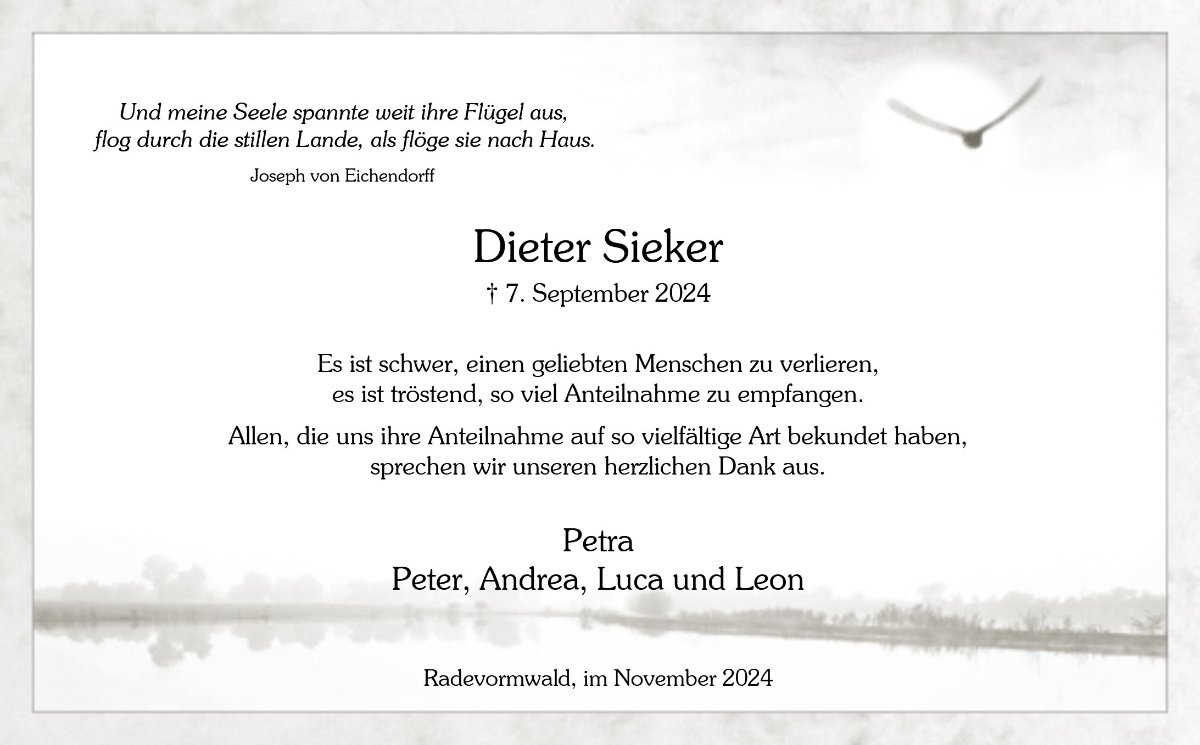 Und meine Seele spannte weit ihre Flügel aus,
flog durch die stillen Lande, als flöge sie nach Haus.

Joseph von Eichendorff

Dieter Sieker

† 7. September 2024

Es ist schwer, einen geliebten Menschen zu verlieren,
es ist tröstend, so viel Anteilnahme zu empfangen.

Allen, die uns ihre Anteilnahme auf so vielfältige Art bekundet haben,
sprechen wir unseren herzlichen Dank aus.

Petra
Peter, Andrea, Luca und Leon

Radevormwald, im November 2024